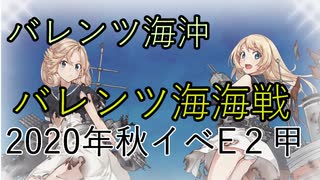 バレンツ海沖

バレンツ海海戦

2020年秋イベE２甲